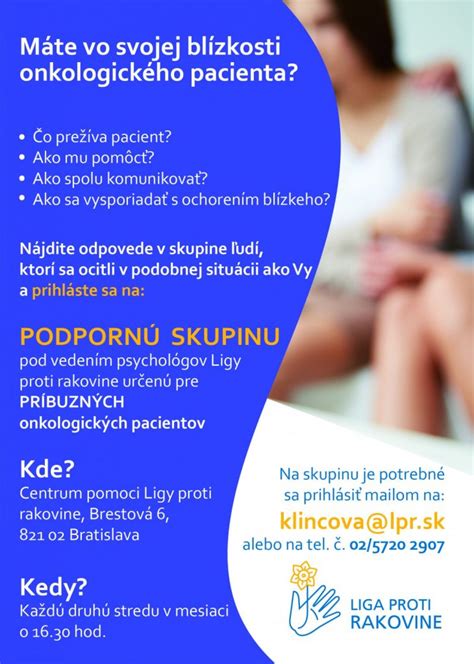 Máte vo svojej blízkosti onkologického pacienta?

• Čo prežíva pacient?
• Ako mu pomôcť?
• Ako spolu komunikovať?
• Ako sa vysporiadať s ochorením blízkeho?

Nájdite odpovede v skupine ľudí, ktorí sa ocitli v podobnej situácii ako Vy a prihláste sa na:

PODPORNÚ SKUPINU
pod vedením psychológov Ligy proti rakovine určenú pre PRÍBUZNÝCH onkologických pacientov

Kde?
Centrum pomoci Ligy proti rakovine, Brestová 6, 821 02 Bratislava

Kedy?
Každú druhú stredu v mesiaci o 16.30 hod.

Na skupinu je potrebné sa prihlásiť mailom na:
klincova@lpr.sk
alebo na tel. č. 02/5720 2907

LIGA PROTI RAKOVINE